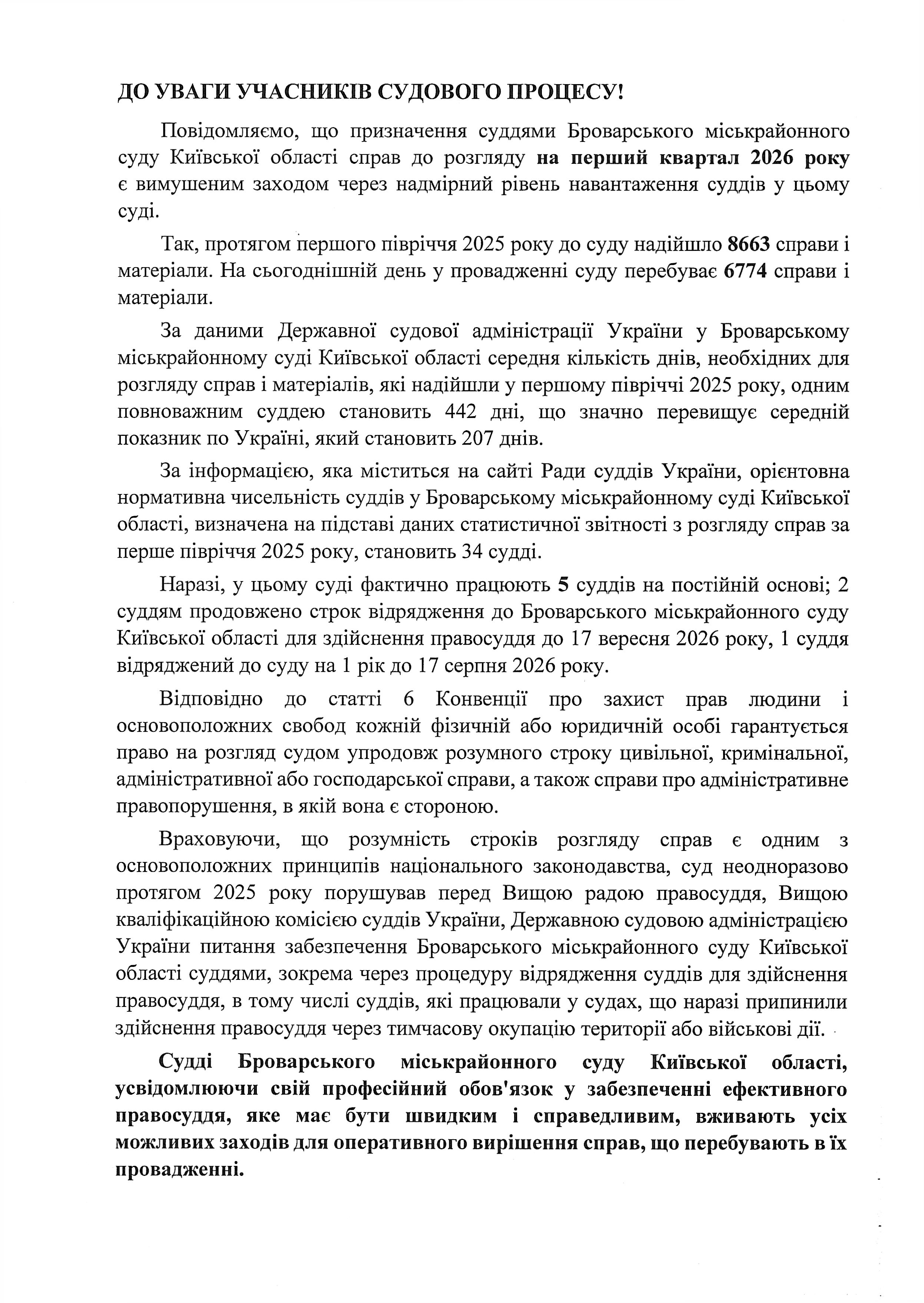 ДО УВАГИ УЧАСНИКІВ СУДОВОГО ПРОЦЕСУ!

Повідомляємо, що призначення суддями Броварського міськрайонного суду Київської області справ до розгляду на перший квартал 2026 року є вимушеним заходом через надмірний рівень навантаження суддів у цьому суді.

Так, протягом першого півріччя 2025 року до суду надійшло 8663 справи і матеріали. На сьогоднішній день у провадженні суду перебуває 6774 справи і матеріали.

За даними Державної судової адміністрації України у Броварському міськрайонному суді Київської області середня кількість днів, необхідних для розгляду справ і матеріалів, які надійшли у першому півріччі 2025 року, одним повноважним суддею становить 442 дні, що значно перевищує середній показник по Україні, який становить 207 днів.

За інформацією, яка міститься на сайті Ради суддів України, орієнтовна нормативна чисельність суддів у Броварському міськрайонному суді Київської області, визначена на підставі даних статистичної звітності з розгляду справ за перше півріччя 2025 року, становить 34 судді.

Наразі, у цьому суді фактично працюють 5 суддів на постійній основі; 2 суддям продовжено строк відрядження до Броварського міськрайонного суду Київської області для здійснення правосуддя до 17 вересня 2026 року, 1 суддя відряджений до суду на 1 рік до 17 серпня 2026 року.

Відповідно до статті 6 Конвенції про захист прав людини і основоположних свобод кожній фізичній або юридичній особі гарантується право на розгляд судом упродовж розумного строку цивільної, кримінальної, адміністративної або господарської справи, а також справи про адміністративне правопорушення, в якій вона є стороною.

Враховуючи, що розумність строків розгляду справ є одним з основоположних принципів національного законодавства, суд неодноразово протягом 2025 року порушував перед Вищою радою правосуддя, Вищою кваліфікаційною комісією суддів України, Державною судовою адміністрацією України питання забезпечення Броварського міськрайонного суду Київської області суддями, зокрема через процедуру відрядження суддів для здійснення правосуддя, в тому числі суддів, які працювали у судах, що наразі припинили здійснення правосуддя через тимчасову окупацію території або військові дії.

Судді Броварського міськрайонного суду Київської області, усвідомлюючи свій професійний обов'язок у забезпеченні ефективного правосуддя, яке має бути швидким і справедливим, вживають усіх можливих заходів для оперативного вирішення справ, що перебувають в їх провадженні.